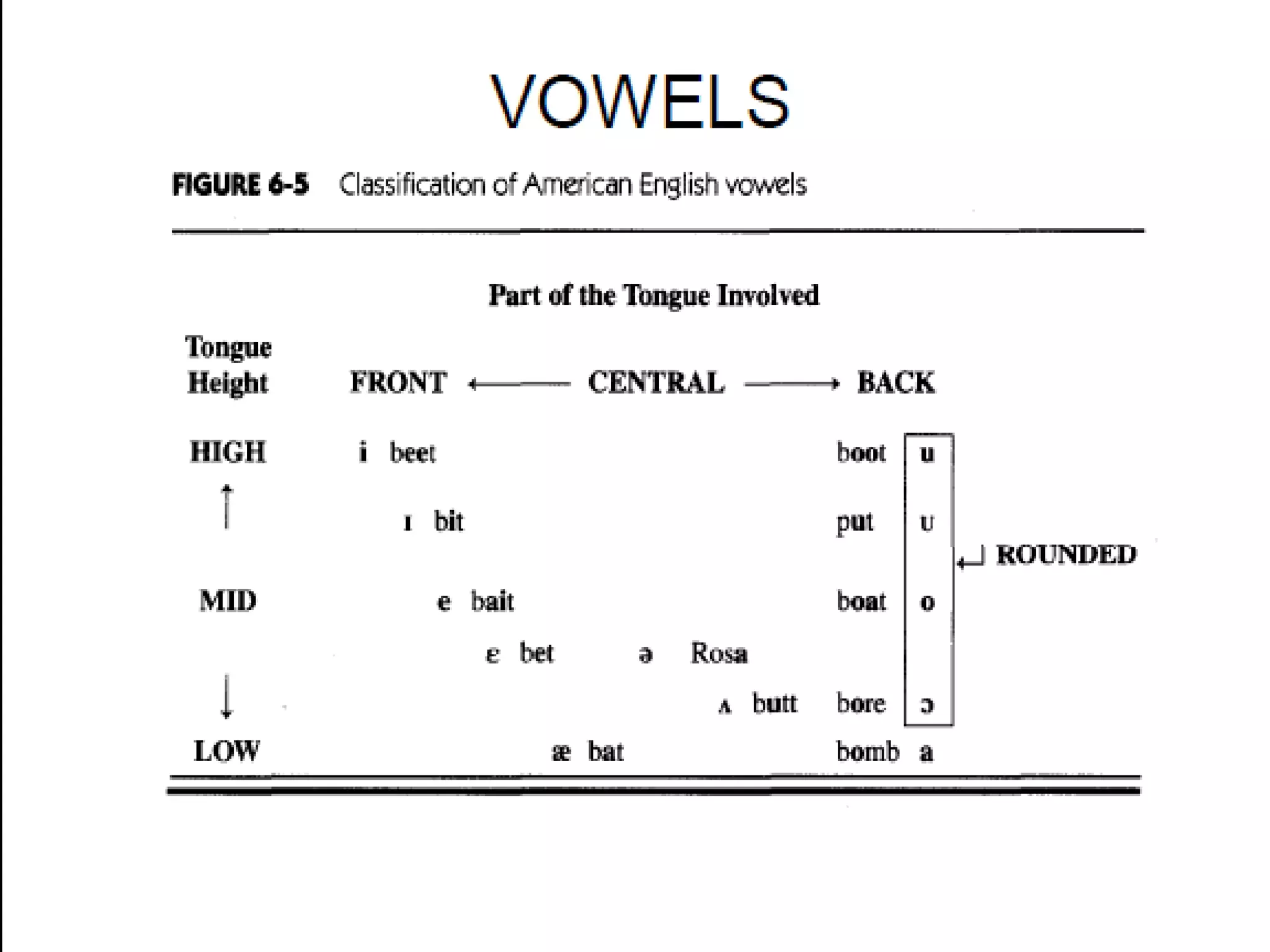 VOWELS

FIGURE 6-5 Classification of American English vowels

Part of the Tongue Involved

Tongue Height FRONT ← CENTRAL → BACK

HIGH i beet boot u

ɪ bit put ʊ

ROUNDED

MID e bait boat o

ɛ bet ə Rosa

ʌ butt bore ɔ

LOW æ bat bomb a